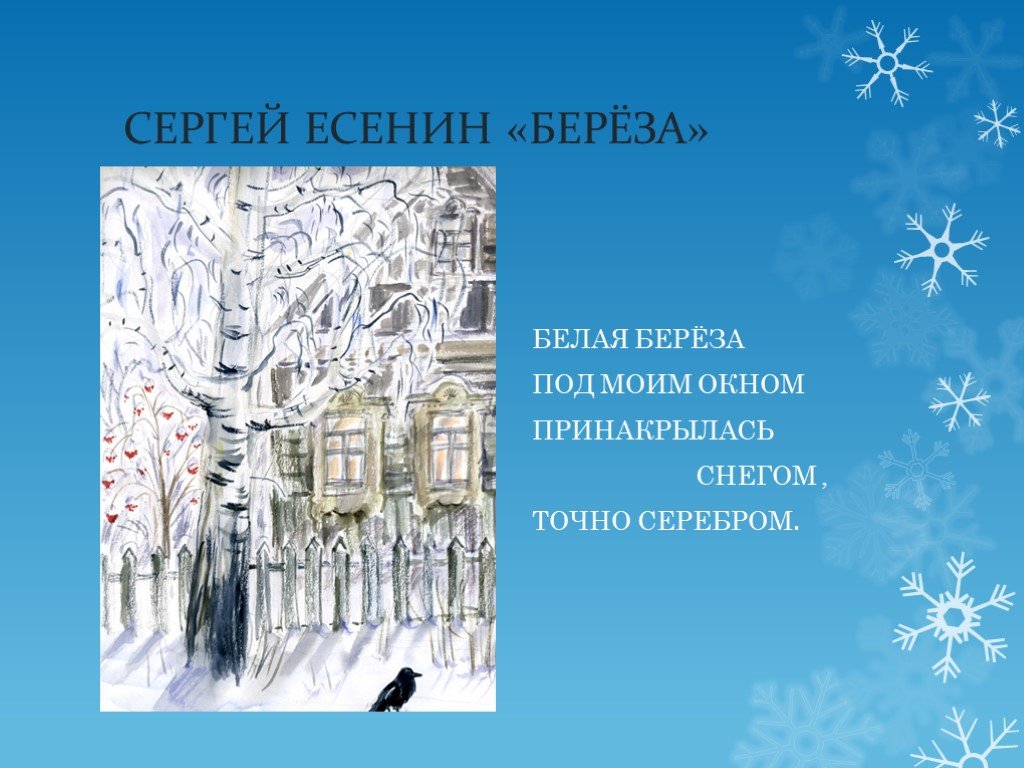 СЕРГЕЙ ЕСЕНИН «БЕРЁЗА»

БЕЛАЯ БЕРЁЗА
ПОД МОИМ ОКНОМ
ПРИНАКРЫЛАСЬ
СНЕГОМ ,
ТОЧНО СЕРЕБРОМ.